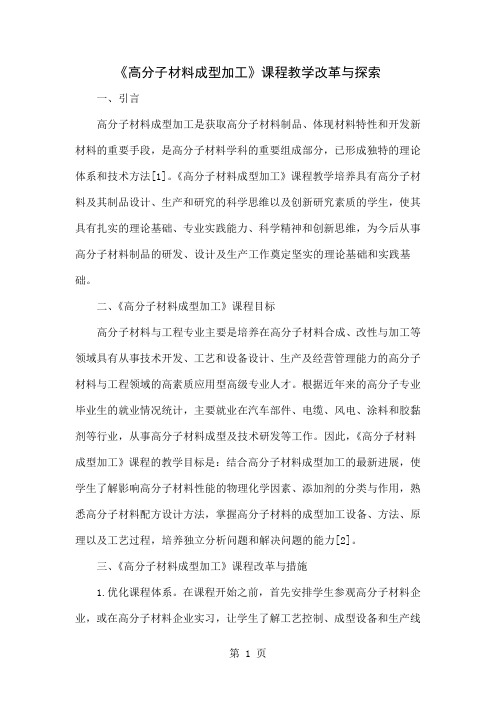 《高分子材料成型加工》课程教学改革与探索

一、引言

高分子材料成型加工是获取高分子材料制品、体现材料特性和开发新材料的重要手段，是高分子材料学科的重要组成部分，已形成独特的理论体系和技术方法[1]。《高分子材料成型加工》课程教学培养具有高分子材料及其制品设计、生产和研究的科学思维以及创新研究素质的学生，使其具有扎实的理论基础、专业实践能力、科学精神和创新思维，为今后从事高分子材料制品的研发、设计及生产工作奠定坚实的理论基础和实践基础。

二、《高分子材料成型加工》课程目标

高分子材料与工程专业主要是培养在高分子材料合成、改性与加工等领域具有从事技术开发、工艺和设备设计、生产及经营管理能力的高分子材料与工程领域的高素质应用型高级专业人才。根据近年来的高分子专业毕业生的就业情况统计，主要就业在汽车部件、电缆、风电、涂料和胶黏剂等行业，从事高分子材料成型及技术研发等工作。因此，《高分子材料成型加工》课程的教学目标是：结合高分子材料成型加工的最新进展，使学生了解影响高分子材料性能的物理化学因素、添加剂的分类与作用，熟悉高分子材料配方设计方法，掌握高分子材料的成型加工设备、方法、原理以及工艺过程，培养独立分析问题和解决问题的能力[2]。

三、《高分子材料成型加工》课程改革与措施

1.优化课程体系。在课程开始之前，首先安排学生参观高分子材料企业，或在高分子材料企业实习，让学生了解工艺控制、成型设备和生产线

第 1 页